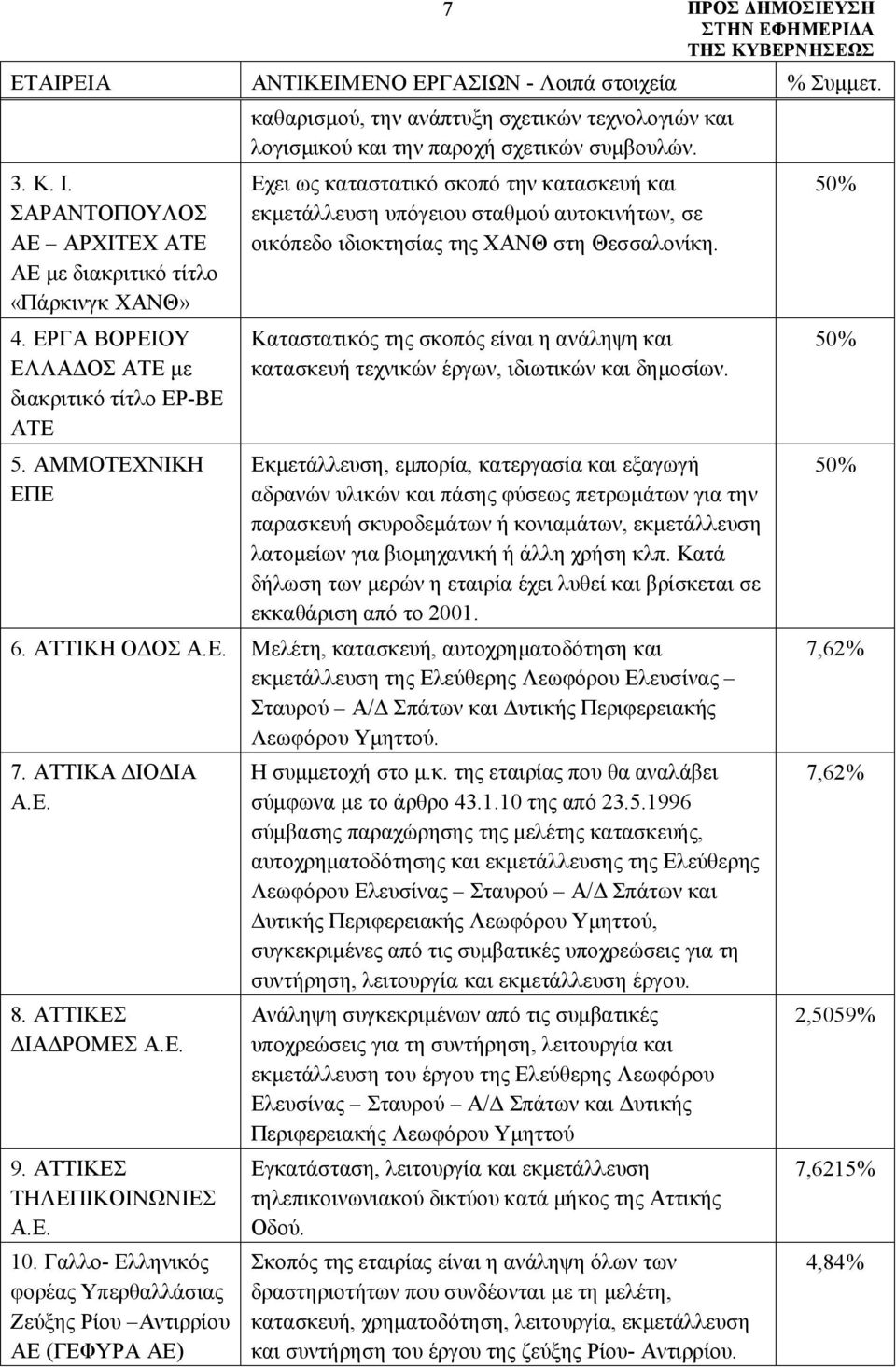 7

ΠΡΟΣ ΔΗΜΟΣΙΕΥΣΗ ΣΤΗΝ ΕΦΗΜΕΡΙΔΑ ΤΗΣ ΚΥΒΕΡΝΗΣΕΩΣ

| ΕΤΑΙΡΕΙΑ | ΑΝΤΙΚΕΙΜΕΝΟ ΕΡΓΑΣΙΩΝ - Λοιπά στοιχεία | % Συμμετ. |
|---|---|---|
| | καθαρισμού, την ανάπτυξη σχετικών τεχνολογιών και λογισμικού και την παροχή σχετικών συμβουλών. | |
| 3. Κ. Ι. ΣΑΡΑΝΤΟΠΟΥΛΟΣ ΑΕ – ΑΡΧΙΤΕΧ ΑΤΕ ΑΕ με διακριτικό τίτλο «Πάρκινγκ ΧΑΝΘ» | Εχει ως καταστατικό σκοπό την κατασκευή και εκμετάλλευση υπόγειου σταθμού αυτοκινήτων, σε οικόπεδο ιδιοκτησίας της ΧΑΝΘ στη Θεσσαλονίκη. | 50% |
| 4. ΕΡΓΑ ΒΟΡΕΙΟΥ ΕΛΛΑΔΟΣ ΑΤΕ με διακριτικό τίτλο ΕΡ-ΒΕ ΑΤΕ | Καταστατικός της σκοπός είναι η ανάληψη και κατασκευή τεχνικών έργων, ιδιωτικών και δημοσίων. | 50% |
| 5. ΑΜΜΟΤΕΧΝΙΚΗ ΕΠΕ | Εκμετάλλευση, εμπορία, κατεργασία και εξαγωγή αδρανών υλικών και πάσης φύσεως πετρωμάτων για την παρασκευή σκυροδεμάτων ή κονιαμάτων, εκμετάλλευση λατομείων για βιομηχανική ή άλλη χρήση κλπ. Κατά δήλωση των μερών η εταιρία έχει λυθεί και βρίσκεται σε εκκαθάριση από το 2001. | 50% |
| 6. ΑΤΤΙΚΗ ΟΔΟΣ Α.Ε. | Μελέτη, κατασκευή, αυτοχρηματοδότηση και εκμετάλλευση της Ελεύθερης Λεωφόρου Ελευσίνας – Σταυρού – Α/Δ Σπάτων και Δυτικής Περιφερειακής Λεωφόρου Υμηττού. | 7,62% |
| 7. ΑΤΤΙΚΑ ΔΙΟΔΙΑ Α.Ε. | Η συμμετοχή στο μ.κ. της εταιρίας που θα αναλάβει σύμφωνα με το άρθρο 43.1.10 της από 23.5.1996 σύμβασης παραχώρησης της μελέτης κατασκευής, αυτοχρηματοδότησης και εκμετάλλευσης της Ελεύθερης Λεωφόρου Ελευσίνας – Σταυρού – Α/Δ Σπάτων και Δυτικής Περιφερειακής Λεωφόρου Υμηττού, συγκεκριμένες από τις συμβατικές υποχρεώσεις για τη συντήρηση, λειτουργία και εκμετάλλευση έργου. | 7,62% |
| 8. ΑΤΤΙΚΕΣ ΔΙΑΔΡΟΜΕΣ Α.Ε. | Ανάληψη συγκεκριμένων από τις συμβατικές υποχρεώσεις για τη συντήρηση, λειτουργία και εκμετάλλευση του έργου της Ελεύθερης Λεωφόρου Ελευσίνας – Σταυρού – Α/Δ Σπάτων και Δυτικής Περιφερειακής Λεωφόρου Υμηττού | 2,5059% |
| 9. ΑΤΤΙΚΕΣ ΤΗΛΕΠΙΚΟΙΝΩΝΙΕΣ Α.Ε. | Εγκατάσταση, λειτουργία και εκμετάλλευση τηλεπικοινωνιακού δικτύου κατά μήκος της Αττικής Οδού. | 7,6215% |
| 10. Γαλλο- Ελληνικός φορέας Υπερθαλλάσιας Ζεύξης Ρίου –Αντιρρίου ΑΕ (ΓΕΦΥΡΑ ΑΕ) | Σκοπός της εταιρίας είναι η ανάληψη όλων των δραστηριοτήτων που συνδέονται με τη μελέτη, κατασκευή, χρηματοδότηση, λειτουργία, εκμετάλλευση και συντήρηση του έργου της ζεύξης Ρίου- Αντιρρίου. | 4,84% |